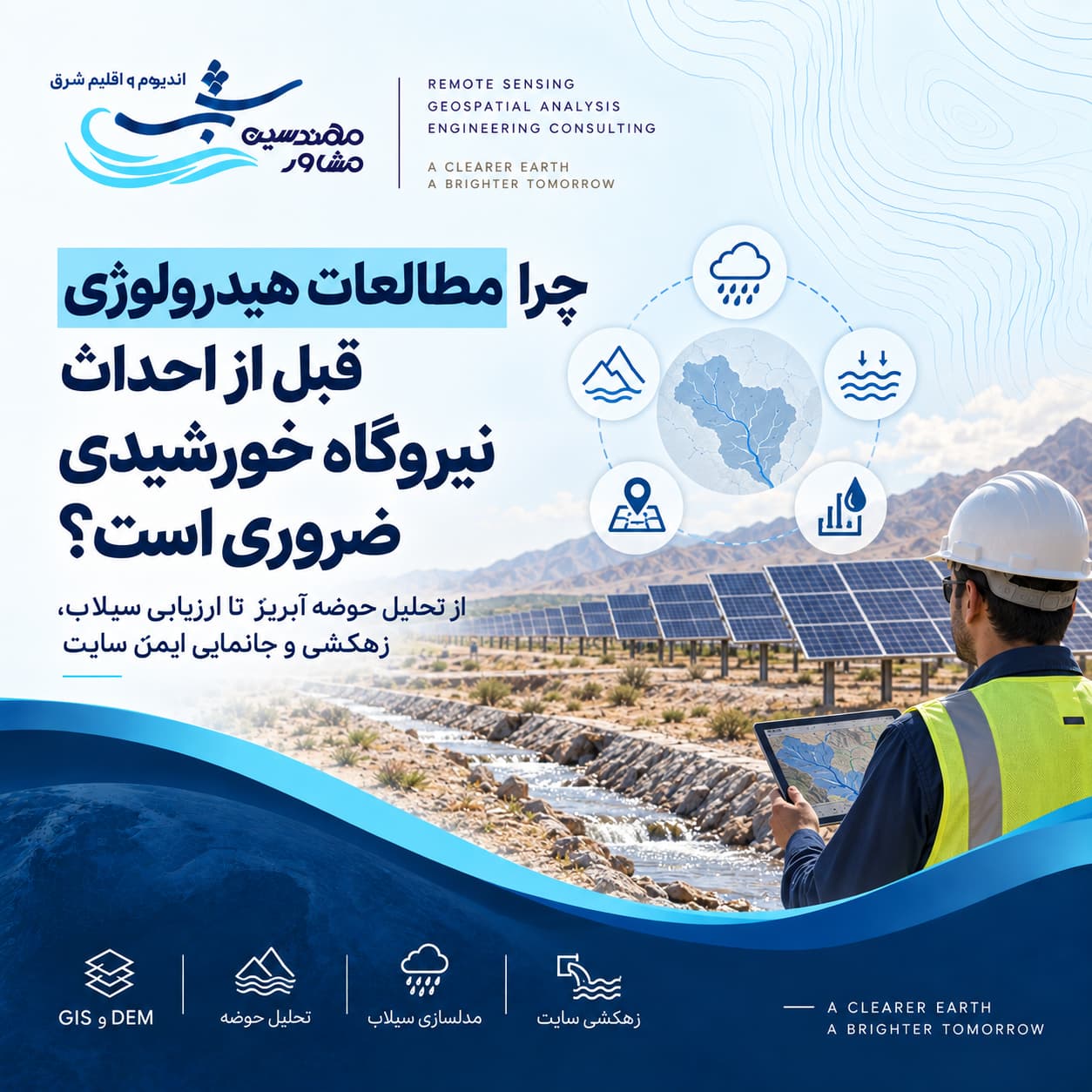 اندیوم و اقلیم شرق
مهندسین مشاور

REMOTE SENSING
GEOSPATIAL ANALYSIS
ENGINEERING CONSULTING

A CLEARER EARTH
A BRIGHTER TOMORROW

چرا مطالعات هیدرولوژی قبل از احداث نیروگاه خورشیدی ضروری است؟

از تحلیل حوضه آبریز تا ارزیابی سیلاب، زهکشی و جانمایی ایمن سایت

GIS و DEM
تحلیل حوضه
مدلسازی سیلاب
زهکشی سایت

A CLEARER EARTH
A BRIGHTER TOMORROW